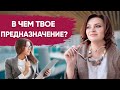 В ЧЕМ ТВОЕ ПРЕДНАЗНАЧЕНИЕ?